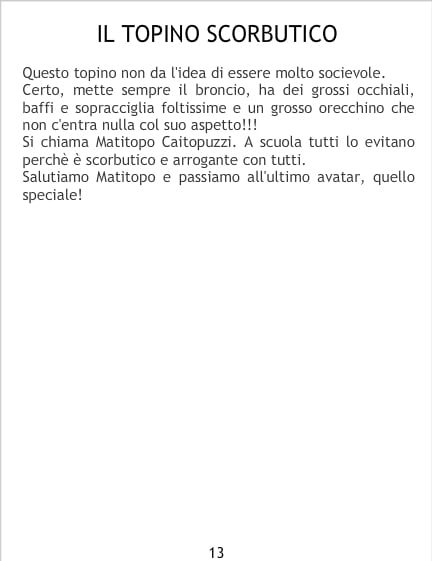 IL TOPINO SCORBUTICO

Questo topino non da l'idea di essere molto socievole.

Certo, mette sempre il broncio, ha dei grossi occhiali, baffi e sopracciglia foltissime e un grosso orecchino che non c'entra nulla col suo aspetto!!!

Si chiama Matitopo Caitopuzzi. A scuola tutti lo evitano perchè è scorbutico e arrogante con tutti.

Salutiamo Matitopo e passiamo all'ultimo avatar, quello speciale!

13